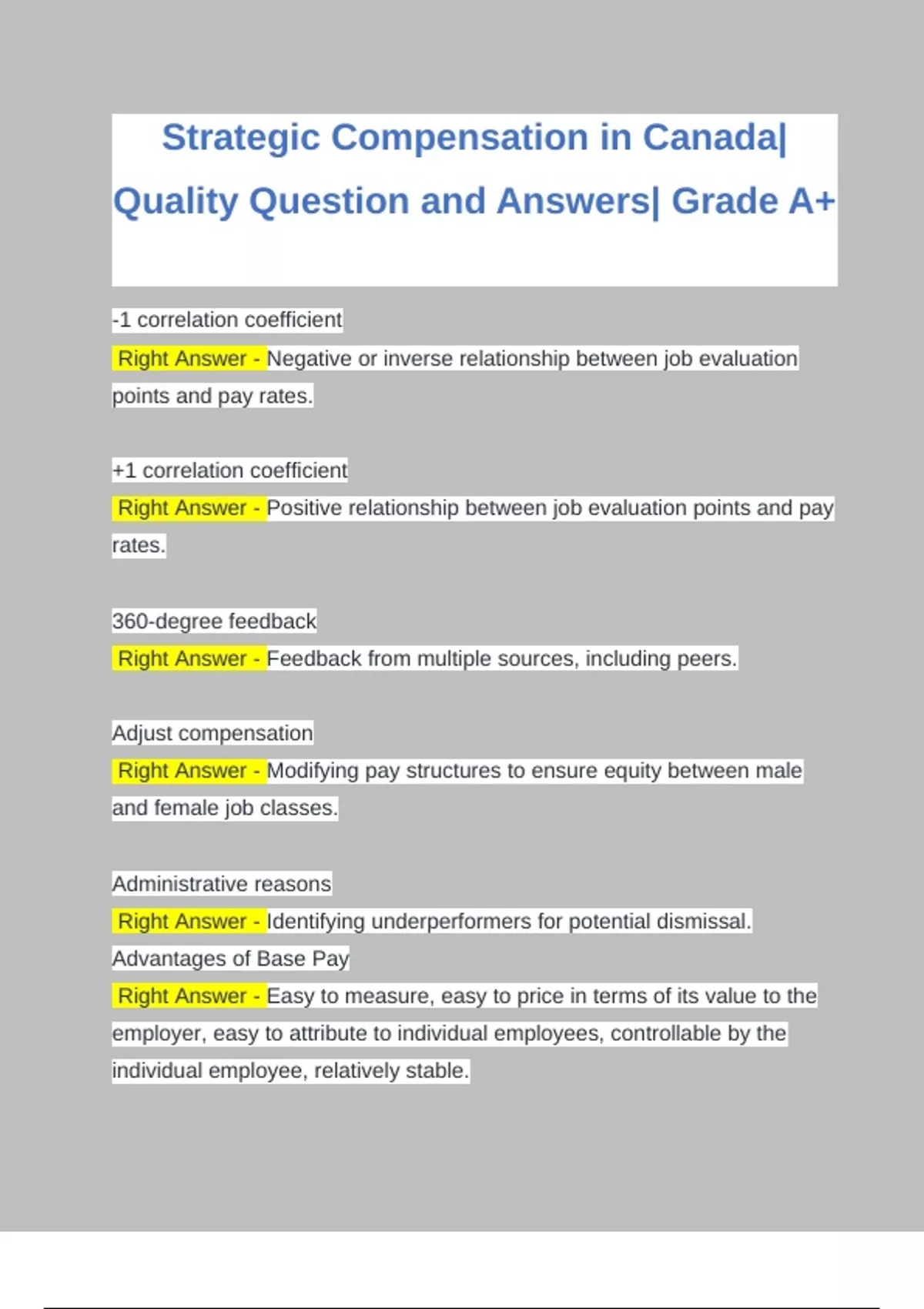 Strategic Compensation in Canada| Quality Question and Answers| Grade A+

-1 correlation coefficient
Right Answer - Negative or inverse relationship between job evaluation points and pay rates.

+1 correlation coefficient
Right Answer - Positive relationship between job evaluation points and pay rates.

360-degree feedback
Right Answer - Feedback from multiple sources, including peers.

Adjust compensation
Right Answer - Modifying pay structures to ensure equity between male and female job classes.

Administrative reasons
Right Answer - Identifying underperformers for potential dismissal.
Advantages of Base Pay
Right Answer - Easy to measure, easy to price in terms of its value to the employer, easy to attribute to individual employees, controllable by the individual employee, relatively stable.